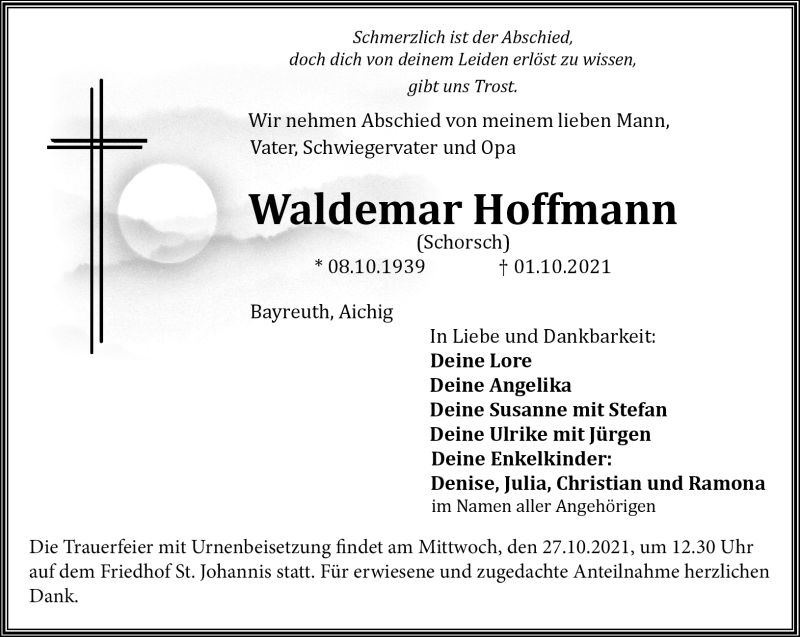 Schmerzlich ist der Abschied,
doch dich von deinem Leiden erlöst zu wissen,
gibt uns Trost.

Wir nehmen Abschied von meinem lieben Mann,
Vater, Schwiegervater und Opa

Waldemar Hoffmann
(Schorsch)
* 08.10.1939 † 01.10.2021

Bayreuth, Aichig

In Liebe und Dankbarkeit:
Deine Lore
Deine Angelika
Deine Susanne mit Stefan
Deine Ulrike mit Jürgen
Deine Enkelkinder:
Denise, Julia, Christian und Ramona
im Namen aller Angehörigen

Die Trauerfeier mit Urnenbeisetzung findet am Mittwoch, den 27.10.2021, um 12.30 Uhr auf dem Friedhof St. Johannis statt. Für erwiesene und zugedachte Anteilnahme herzlichen Dank.